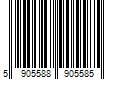 5 905588 905585